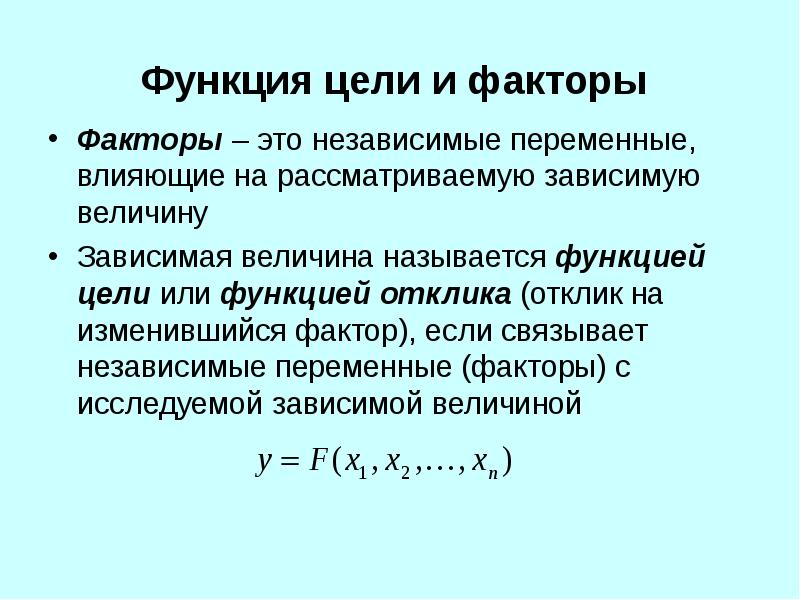 Функция цели и факторы

• Факторы – это независимые переменные, влияющие на рассматриваемую зависимую величину

• Зависимая величина называется функцией цели или функцией отклика (отклик на изменившийся фактор), если связывает независимые переменные (факторы) с исследуемой зависимой величиной

$y = F(x_1, x_2, \ldots, x_n)$